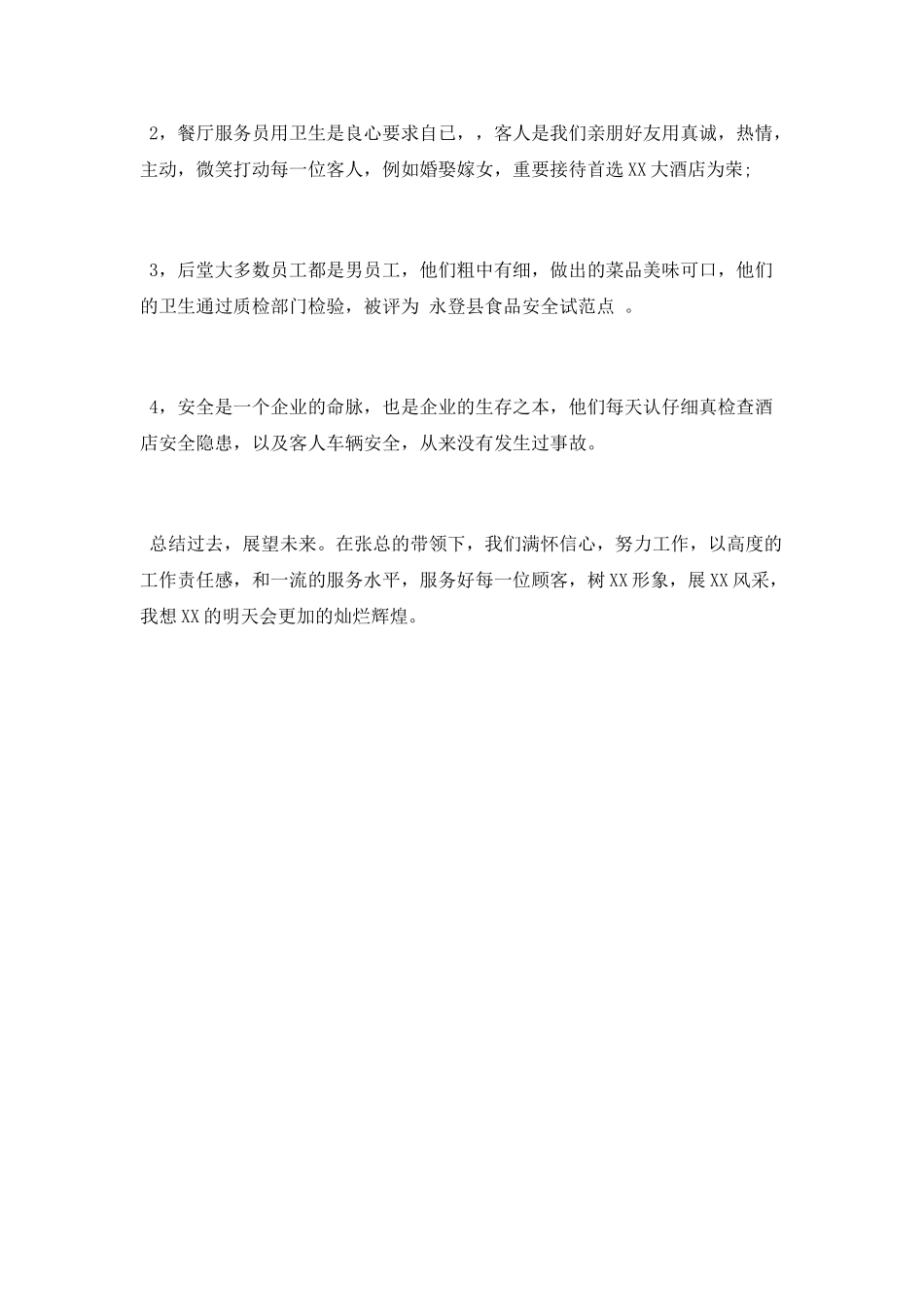 2，餐厅服务员用卫生是良心要求自已，，客人是我们亲朋好友用真诚，热情，主动，微笑打动每一位客人，例如婚娶嫁女，重要接待首选XX大酒店为荣;

3，后堂大多数员工都是男员工，他们粗中有细，做出的菜品美味可口，他们的卫生通过质检部门检验，被评为 永登县食品安全试范点 。

4，安全是一个企业的命脉，也是企业的生存之本，他们每天认仔细真检查酒店安全隐患，以及客人车辆安全，从来没有发生过事故。

总结过去，展望未来。在张总的带领下，我们满怀信心，努力工作，以高度的工作责任感，和一流的服务水平，服务好每一位顾客，树XX形象，展XX风采，我想XX的明天会更加的灿烂辉煌。